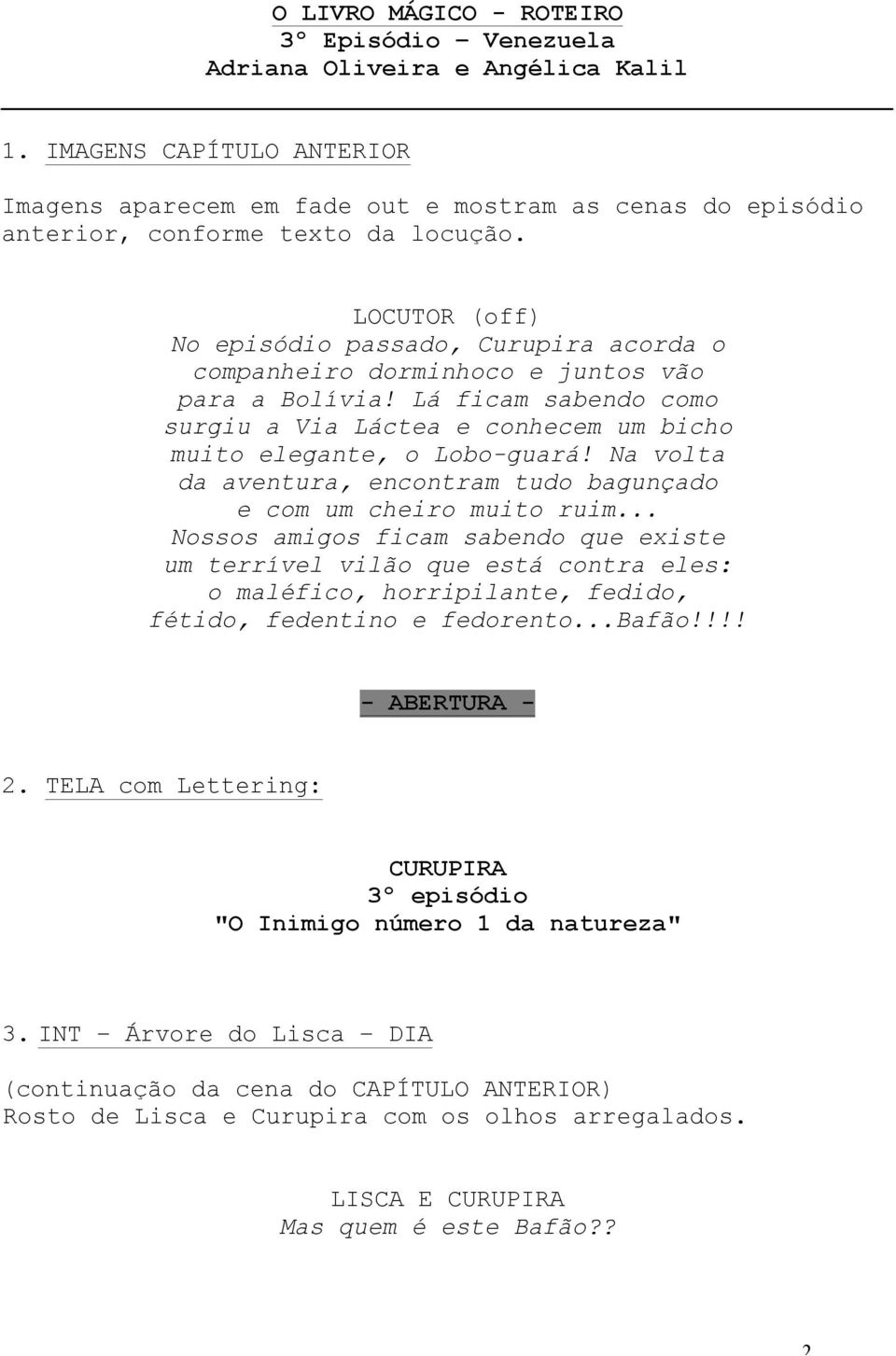 O LIVRO MÁGICO - ROTEIRO
3º Episódio – Venezuela
Adriana Oliveira e Angélica Kalil

1. IMAGENS CAPÍTULO ANTERIOR

Imagens aparecem em fade out e mostram as cenas do episódio anterior, conforme texto da locução.

LOCUTOR (off)
No episódio passado, Curupira acorda o companheiro dorminhoco e juntos vão para a Bolívia! Lá ficam sabendo como surgiu a Via Láctea e conhecem um bicho muito elegante, o Lobo-guará! Na volta da aventura, encontram tudo bagunçado e com um cheiro muito ruim... Nossos amigos ficam sabendo que existe um terrível vilão que está contra eles: o maléfico, horripilante, fedido, fétido, fedentino e fedorento...Bafão!!!!

- ABERTURA -

2. TELA com Lettering:

CURUPIRA
3º episódio
"O Inimigo número 1 da natureza"

3. INT – Árvore do Lisca – DIA

(continuação da cena do CAPÍTULO ANTERIOR)
Rosto de Lisca e Curupira com os olhos arregalados.

LISCA E CURUPIRA
Mas quem é este Bafão??

2